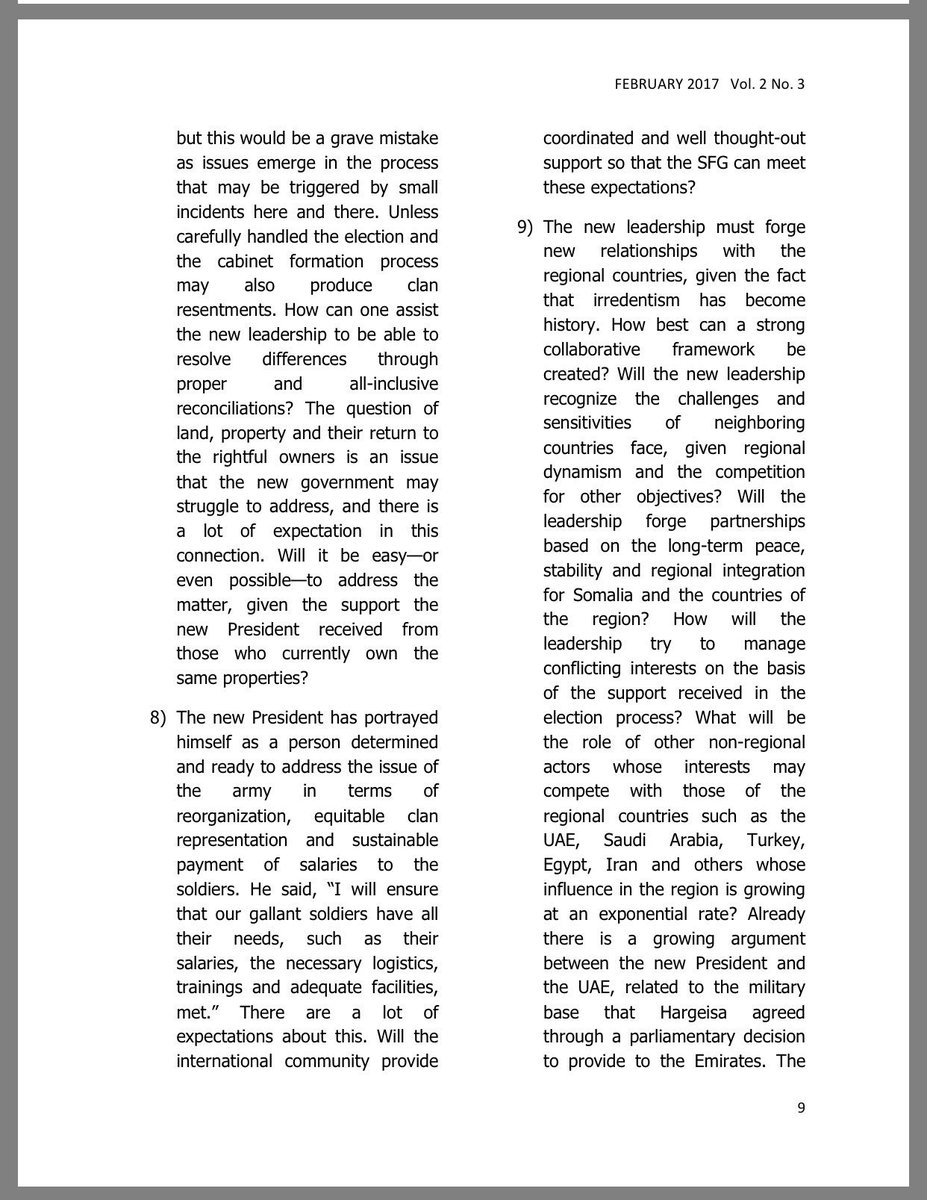 FEBRUARY 2017 Vol. 2 No. 3

but this would be a grave mistake as issues emerge in the process that may be triggered by small incidents here and there. Unless carefully handled the election and the cabinet formation process may also produce clan resentments. How can one assist the new leadership to be able to resolve differences through proper and all-inclusive reconciliations? The question of land, property and their return to the rightful owners is an issue that the new government may struggle to address, and there is a lot of expectation in this connection. Will it be easy—or even possible—to address the matter, given the support the new President received from those who currently own the same properties?

8) The new President has portrayed himself as a person determined and ready to address the issue of the army in terms of reorganization, equitable clan representation and sustainable payment of salaries to the soldiers. He said, "I will ensure that our gallant soldiers have all their needs, such as their salaries, the necessary logistics, trainings and adequate facilities, met." There are a lot of expectations about this. Will the international community provide coordinated and well thought-out support so that the SFG can meet these expectations?

9) The new leadership must forge new relationships with the regional countries, given the fact that irredentism has become history. How best can a strong collaborative framework be created? Will the new leadership recognize the challenges and sensitivities of neighboring countries face, given regional dynamism and the competition for other objectives? Will the leadership forge partnerships based on the long-term peace, stability and regional integration for Somalia and the countries of the region? How will the leadership try to manage conflicting interests on the basis of the support received in the election process? What will be the role of other non-regional actors whose interests may compete with those of the regional countries such as the UAE, Saudi Arabia, Turkey, Egypt, Iran and others whose influence in the region is growing at an exponential rate? Already there is a growing argument between the new President and the UAE, related to the military base that Hargeisa agreed through a parliamentary decision to provide to the Emirates. The

9